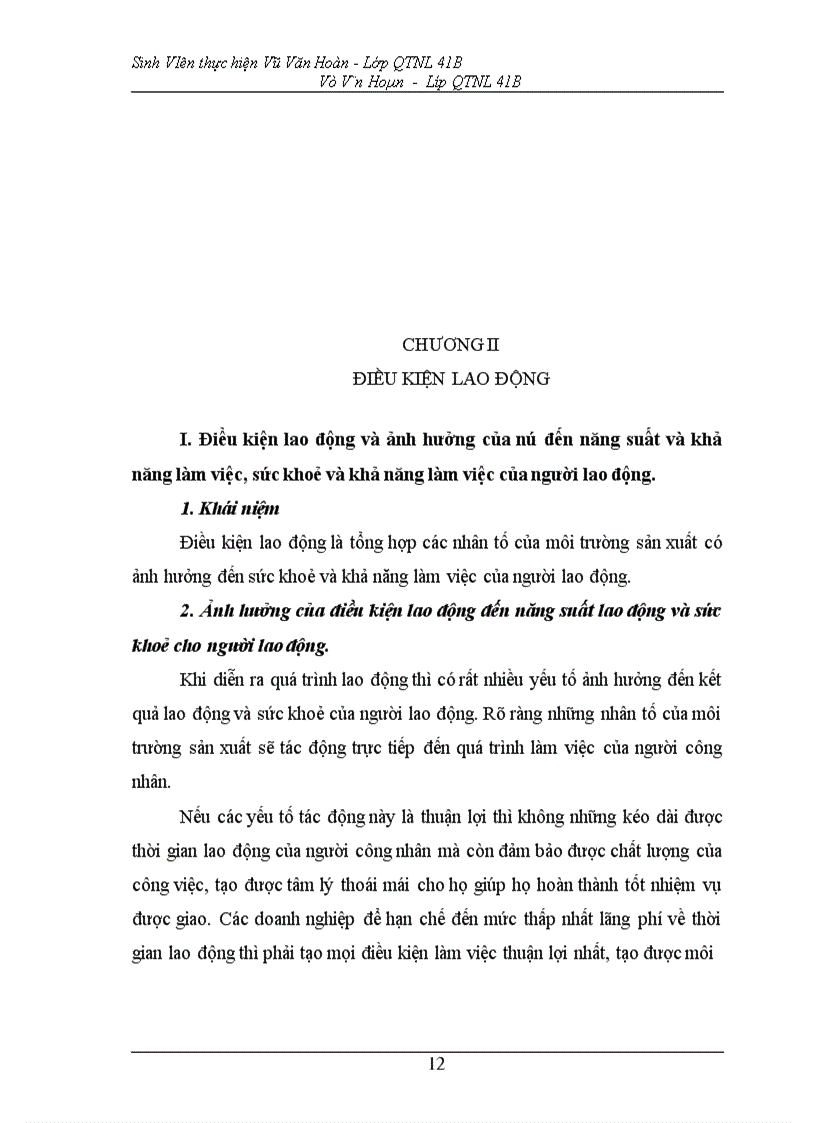 Sinh VIên thực hiện Vũ Văn Hoàn - Lớp QTNL 41B
Vò V¨n Hoµn - Líp QTNL 41B

CHƯƠNG II
ĐIỀU KIỆN LAO ĐỘNG

I. Điều kiện lao động và ảnh hưởng của nú đến năng suất và khả năng làm việc, sức khoẻ và khả năng làm việc của người lao động.

1. Khái niệm

Điều kiện lao động là tổng hợp các nhân tố của môi trường sản xuất có ảnh hưởng đến sức khoẻ và khả năng làm việc của người lao động.

2. Ảnh hưởng của điều kiện lao động đến năng suất lao động và sức khoẻ cho người lao động.

Khi diễn ra quá trình lao động thì có rất nhiều yếu tố ảnh hưởng đến kết quả lao động và sức khoẻ của người lao động. Rõ ràng những nhân tố của môi trường sản xuất sẽ tác động trực tiếp đến quá trình làm việc của người công nhân.

Nếu các yếu tố tác động này là thuận lợi thì không những kéo dài được thời gian lao động của người công nhân mà còn đảm bảo được chất lượng của công việc, tạo được tâm lý thoải mái cho họ giúp họ hoàn thành tốt nhiệm vụ được giao. Các doanh nghiệp để hạn chế đến mức thấp nhất lãng phí về thời gian lao động thì phải tạo mọi điều kiện làm việc thuận lợi nhất, tạo được môi

12